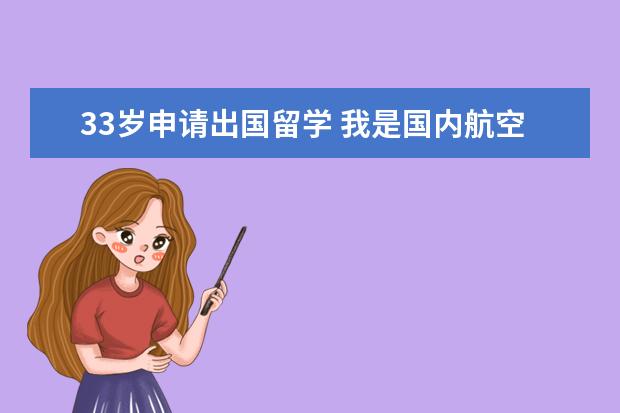 33岁申请出国留学 我是国内航空